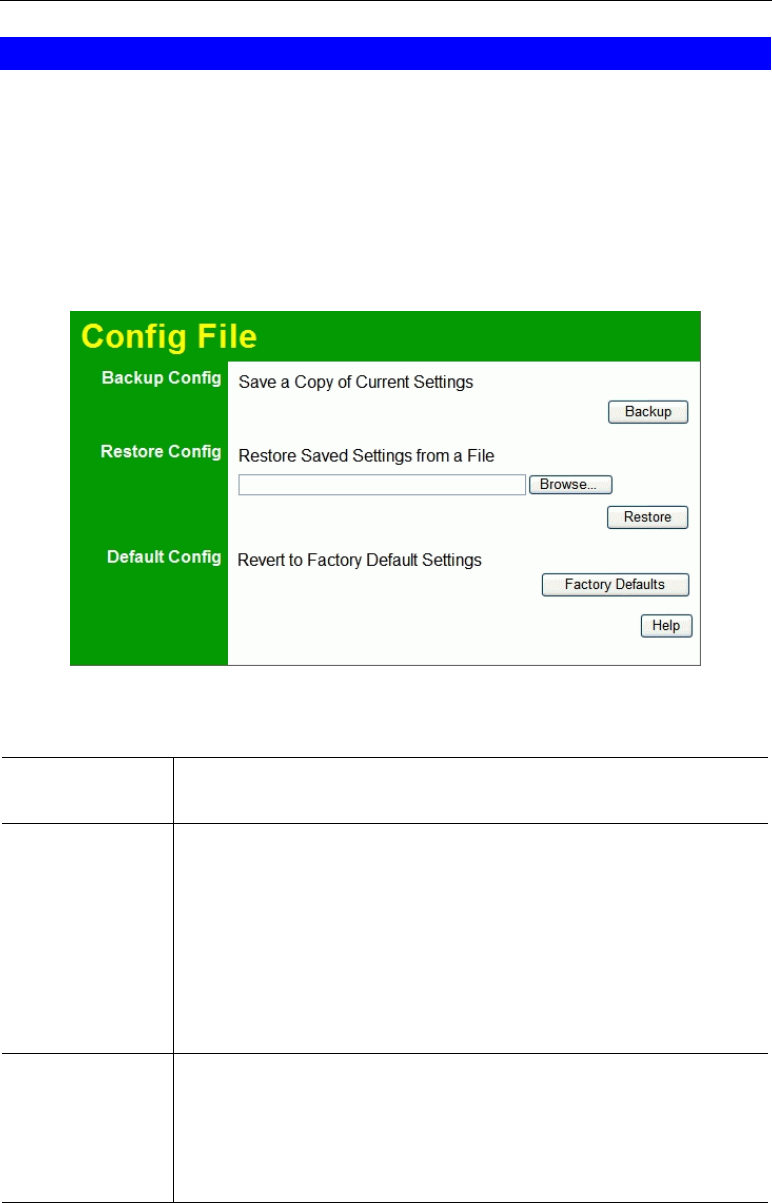 Config File

Backup Config

Save a Copy of Current Settings

Backup

Restore Config

Restore Saved Settings from a File

Browse...

Restore

Default Config

Revert to Factory Default Settings

Factory Defaults

Help